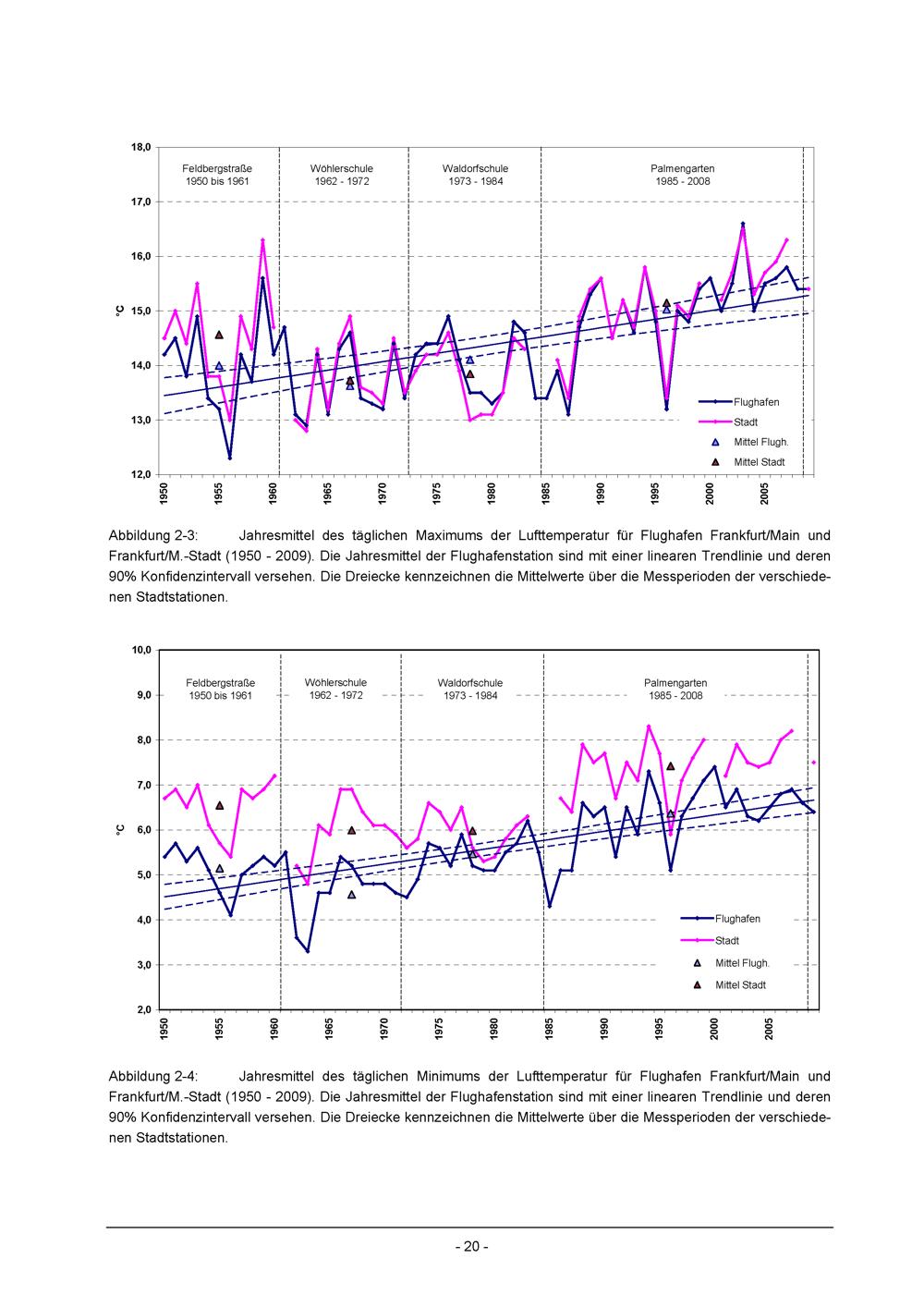 18,0
17,0
16,0
15,0
14,0
13,0
12,0
°C

Feldbergstraße
1950 bis 1961

Wöhlerschule
1962 - 1972

Waldorfschule
1973 - 1984

Palmengarten
1985 - 2008

Flughafen
Stadt
Mittel Flugh.
Mittel Stadt

1950
1955
1960
1965
1970
1975
1980
1985
1990
1995
2000
2005

Abbildung 2-3: Jahresmittel des täglichen Maximums der Lufttemperatur für Flughafen Frankfurt/Main und Frankfurt/M.-Stadt (1950 - 2009). Die Jahresmittel der Flughafenstation sind mit einer linearen Trendlinie und deren 90% Konfidenzintervall versehen. Die Dreiecke kennzeichnen die Mittelwerte über die Messperioden der verschiedenen Stadtstationen.

10,0
9,0
8,0
7,0
6,0
5,0
4,0
3,0
2,0
°C

Feldbergstraße
1950 bis 1961

Wöhlerschule
1962 - 1972

Waldorfschule
1973 - 1984

Palmengarten
1985 - 2008

Flughafen
Stadt
Mittel Flugh.
Mittel Stadt

1950
1955
1960
1965
1970
1975
1980
1985
1990
1995
2000
2005

Abbildung 2-4: Jahresmittel des täglichen Minimums der Lufttemperatur für Flughafen Frankfurt/Main und Frankfurt/M.-Stadt (1950 - 2009). Die Jahresmittel der Flughafenstation sind mit einer linearen Trendlinie und deren 90% Konfidenzintervall versehen. Die Dreiecke kennzeichnen die Mittelwerte über die Messperioden der verschiedenen Stadtstationen.

- 20 -